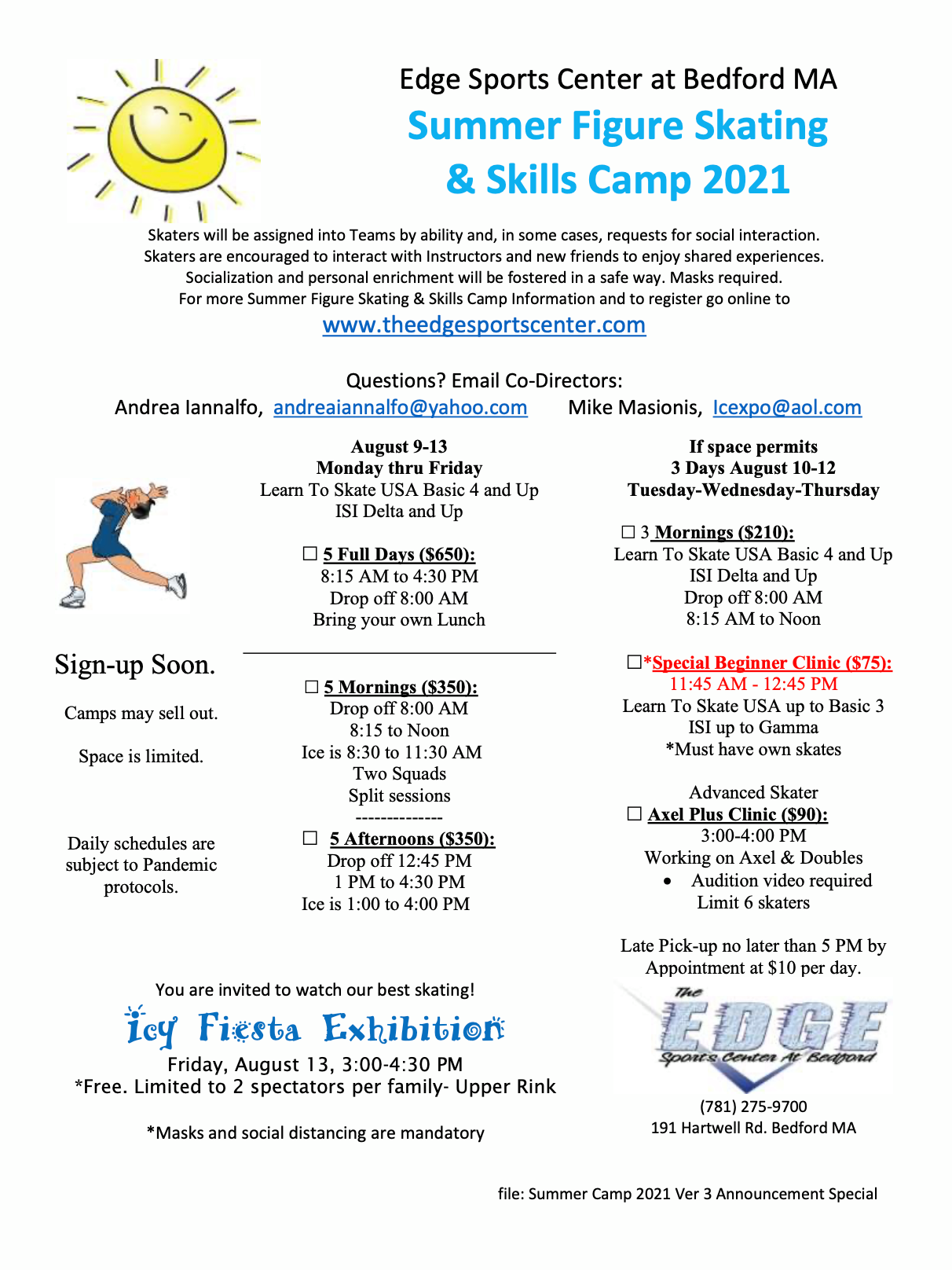 Edge Sports Center at Bedford MA

Summer Figure Skating & Skills Camp 2021

Skaters will be assigned into Teams by ability and, in some cases, requests for social interaction. Skaters are encouraged to interact with Instructors and new friends to enjoy shared experiences. Socialization and personal enrichment will be fostered in a safe way. Masks required. For more Summer Figure Skating & Skills Camp Information and to register go online to

www.theedgesportscenter.com

Questions? Email Co-Directors:

Andrea Iannalfo, andreaiannalfo@yahoo.com Mike Masionis, Icexpo@aol.com

Sign-up Soon.

Camps may sell out.

Space is limited.

Daily schedules are subject to Pandemic protocols.

August 9-13
Monday thru Friday
Learn To Skate USA Basic 4 and Up
ISI Delta and Up

☐ 5 Full Days ($650):
8:15 AM to 4:30 PM
Drop off 8:00 AM
Bring your own Lunch

☐ 5 Mornings ($350):
Drop off 8:00 AM
8:15 to Noon
Ice is 8:30 to 11:30 AM
Two Squads
Split sessions
--------------

☐ 5 Afternoons ($350):
Drop off 12:45 PM
1 PM to 4:30 PM
Ice is 1:00 to 4:00 PM

If space permits
3 Days August 10-12
Tuesday-Wednesday-Thursday

☐ 3 Mornings ($210):
Learn To Skate USA Basic 4 and Up
ISI Delta and Up
Drop off 8:00 AM
8:15 AM to Noon

☐*Special Beginner Clinic ($75):
11:45 AM - 12:45 PM
Learn To Skate USA up to Basic 3
ISI up to Gamma
*Must have own skates

Advanced Skater
☐ Axel Plus Clinic ($90):
3:00-4:00 PM
Working on Axel & Doubles
• Audition video required
Limit 6 skaters

Late Pick-up no later than 5 PM by Appointment at $10 per day.

You are invited to watch our best skating!

Icy Fiesta Exhibition

Friday, August 13, 3:00-4:30 PM
*Free. Limited to 2 spectators per family- Upper Rink

*Masks and social distancing are mandatory

The EDGE Sports Center At Bedford

(781) 275-9700
191 Hartwell Rd. Bedford MA

file: Summer Camp 2021 Ver 3 Announcement Special